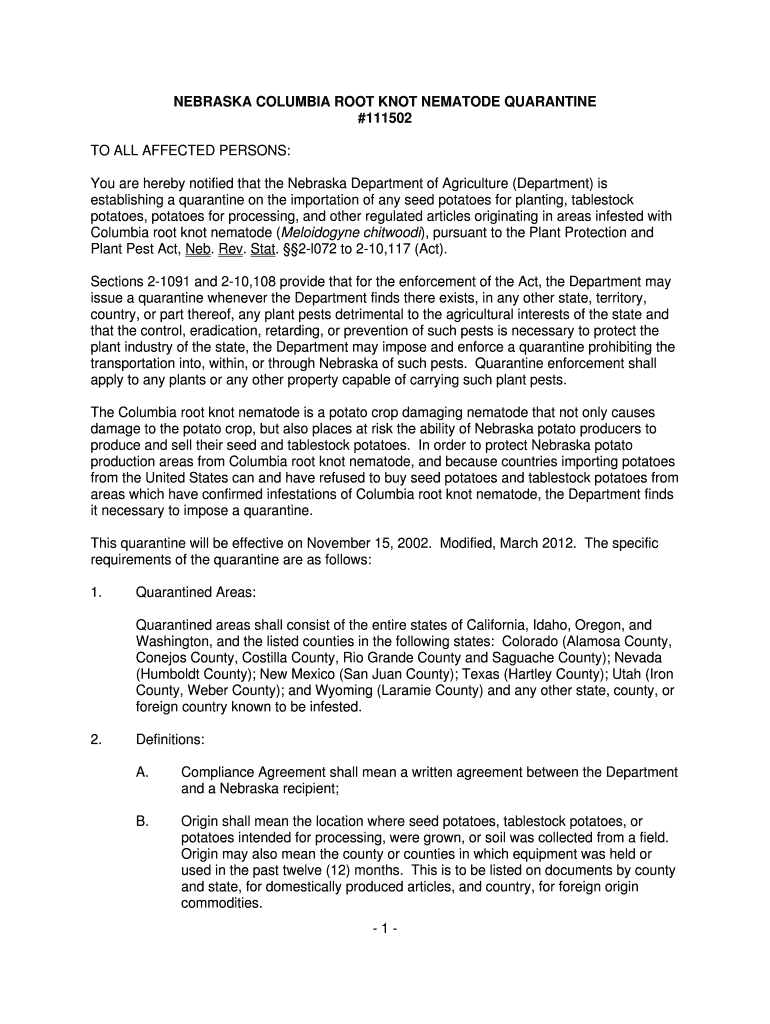 NEBRASKA COLUMBIA ROOT KNOT NEMATODE QUARANTINE
#111502

TO ALL AFFECTED PERSONS:

You are hereby notified that the Nebraska Department of Agriculture (Department) is establishing a quarantine on the importation of any seed potatoes for planting, tablestock potatoes, potatoes for processing, and other regulated articles originating in areas infested with Columbia root knot nematode (Meloidogyne chitwoodi), pursuant to the Plant Protection and Plant Pest Act, Neb. Rev. Stat. §§2-l072 to 2-10,117 (Act).

Sections 2-1091 and 2-10,108 provide that for the enforcement of the Act, the Department may issue a quarantine whenever the Department finds there exists, in any other state, territory, country, or part thereof, any plant pests detrimental to the agricultural interests of the state and that the control, eradication, retarding, or prevention of such pests is necessary to protect the plant industry of the state, the Department may impose and enforce a quarantine prohibiting the transportation into, within, or through Nebraska of such pests. Quarantine enforcement shall apply to any plants or any other property capable of carrying such plant pests.

The Columbia root knot nematode is a potato crop damaging nematode that not only causes damage to the potato crop, but also places at risk the ability of Nebraska potato producers to produce and sell their seed and tablestock potatoes. In order to protect Nebraska potato production areas from Columbia root knot nematode, and because countries importing potatoes from the United States can and have refused to buy seed potatoes and tablestock potatoes from areas which have confirmed infestations of Columbia root knot nematode, the Department finds it necessary to impose a quarantine.

This quarantine will be effective on November 15, 2002. Modified, March 2012. The specific requirements of the quarantine are as follows:

1. Quarantined Areas:

Quarantined areas shall consist of the entire states of California, Idaho, Oregon, and Washington, and the listed counties in the following states: Colorado (Alamosa County, Conejos County, Costilla County, Rio Grande County and Saguache County); Nevada (Humboldt County); New Mexico (San Juan County); Texas (Hartley County); Utah (Iron County, Weber County); and Wyoming (Laramie County) and any other state, county, or foreign country known to be infested.

2. Definitions:

A. Compliance Agreement shall mean a written agreement between the Department and a Nebraska recipient;

B. Origin shall mean the location where seed potatoes, tablestock potatoes, or potatoes intended for processing, were grown, or soil was collected from a field. Origin may also mean the county or counties in which equipment was held or used in the past twelve (12) months. This is to be listed on documents by county and state, for domestically produced articles, and country, for foreign origin commodities.

- 1 -